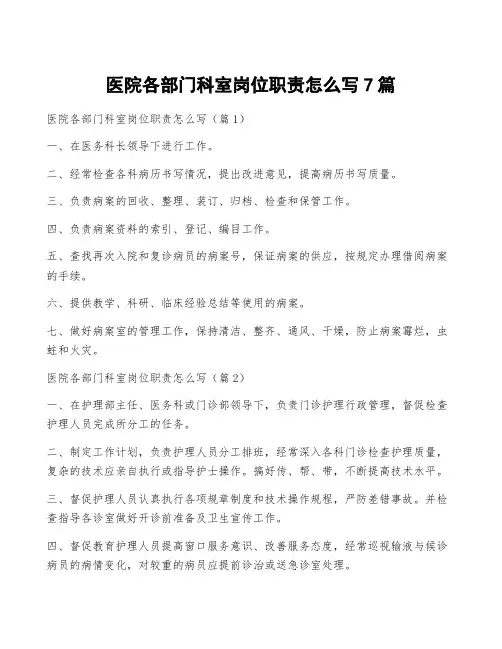 医院各部门科室岗位职责怎么写 7 篇

医院各部门科室岗位职责怎么写（篇 1）

一、在医务科长领导下进行工作。

二、经常检查各科病历书写情况，提出改进意见，提高病历书写质量。

三、负责病案的回收、整理、装订、归档、检查和保管工作。

四、负责病案资料的索引、登记、编目工作。

五、查找再次入院和复诊病员的病案号，保证病案的供应，按规定办理借阅病案的手续。

六、提供教学、科研、临床经验总结等使用的病案。

七、做好病案室的管理工作，保持清洁、整齐、通风、干燥，防止病案霉烂，虫蛀和火灾。

医院各部门科室岗位职责怎么写（篇 2）

一、在护理部主任、医务科或门诊部领导下，负责门诊护理行政管理，督促检查护理人员完成所分工的任务。

二、制定工作计划，负责护理人员分工排班，经常深入各科门诊检查护理质量，复杂的技术应亲自执行或指导护士操作。搞好传、帮、带，不断提高技术水平。

三、督促护理人员认真执行各项规章制度和技术操作规程，严防差错事故。并检查指导各诊室做好开诊前准备及卫生宣传工作。

四、督促教育护理人员提高窗口服务意识、改善服务态度，经常巡视输液与候诊病员的病情变化，对较重的病员应提前诊治或送急诊室处理。